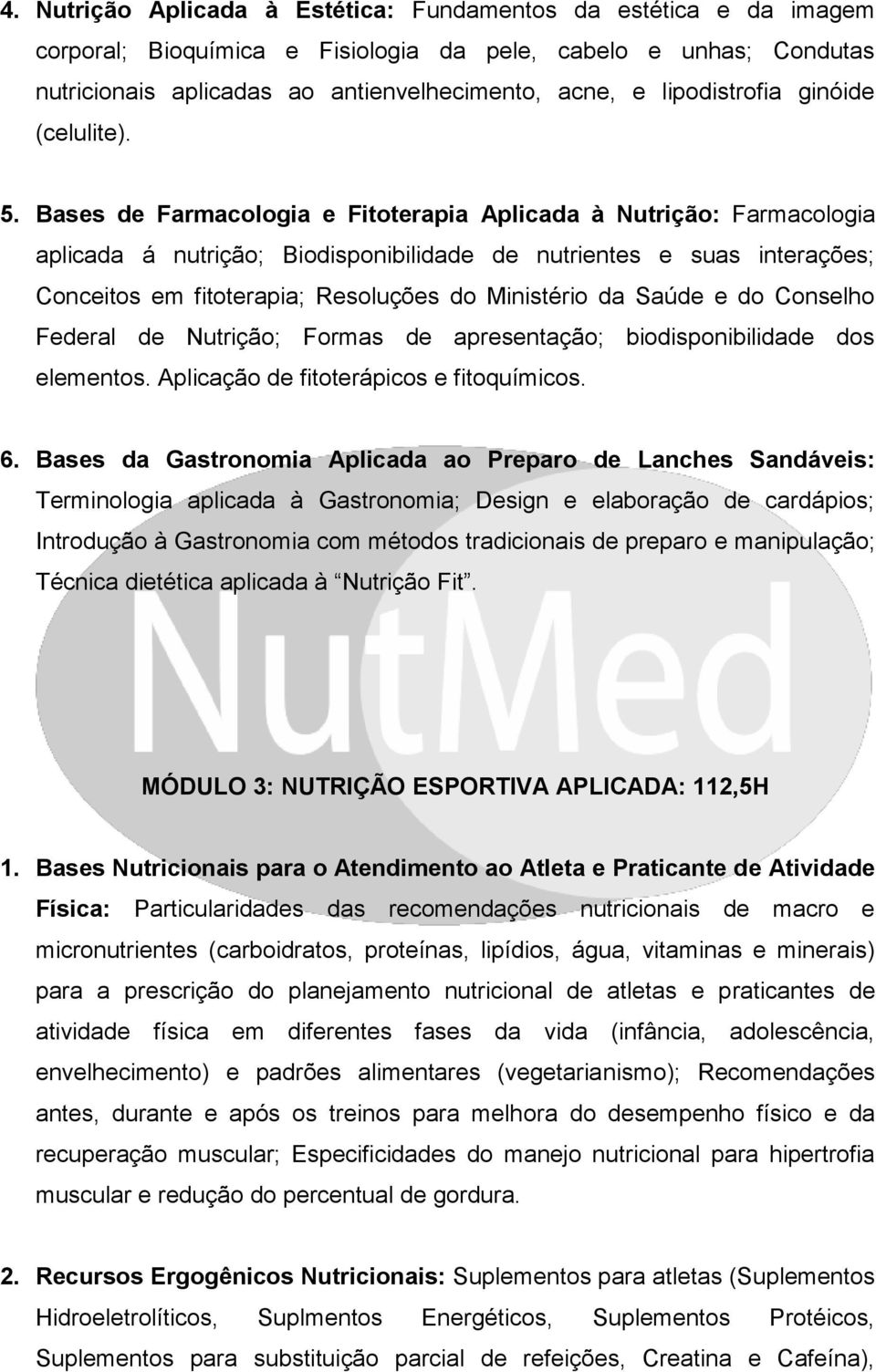 4. Nutrição Aplicada à Estética: Fundamentos da estética e da imagem corporal; Bioquímica e Fisiologia da pele, cabelo e unhas; Condutas nutricionais aplicadas ao antienvelhecimento, acne, e lipodistrofia ginóide (celulite).

5. Bases de Farmacologia e Fitoterapia Aplicada à Nutrição: Farmacologia aplicada á nutrição; Biodisponibilidade de nutrientes e suas interações; Conceitos em fitoterapia; Resoluções do Ministério da Saúde e do Conselho Federal de Nutrição; Formas de apresentação; biodisponibilidade dos elementos. Aplicação de fitoterápicos e fitoquímicos.

6. Bases da Gastronomia Aplicada ao Preparo de Lanches Sandáveis: Terminologia aplicada à Gastronomia; Design e elaboração de cardápios; Introdução à Gastronomia com métodos tradicionais de preparo e manipulação; Técnica dietética aplicada à "Nutrição Fit".

NutMed

MÓDULO 3: NUTRIÇÃO ESPORTIVA APLICADA: 112,5H

1. Bases Nutricionais para o Atendimento ao Atleta e Praticante de Atividade Física: Particularidades das recomendações nutricionais de macro e micronutrientes (carboidratos, proteínas, lipídios, água, vitaminas e minerais) para a prescrição do planejamento nutricional de atletas e praticantes de atividade física em diferentes fases da vida (infância, adolescência, envelhecimento) e padrões alimentares (vegetarianismo); Recomendações antes, durante e após os treinos para melhora do desempenho físico e da recuperação muscular; Especificidades do manejo nutricional para hipertrofia muscular e redução do percentual de gordura.

2. Recursos Ergogênicos Nutricionais: Suplementos para atletas (Suplementos Hidroeletrolíticos, Suplmentos Energéticos, Suplementos Protéicos, Suplementos para substituição parcial de refeições, Creatina e Cafeína),